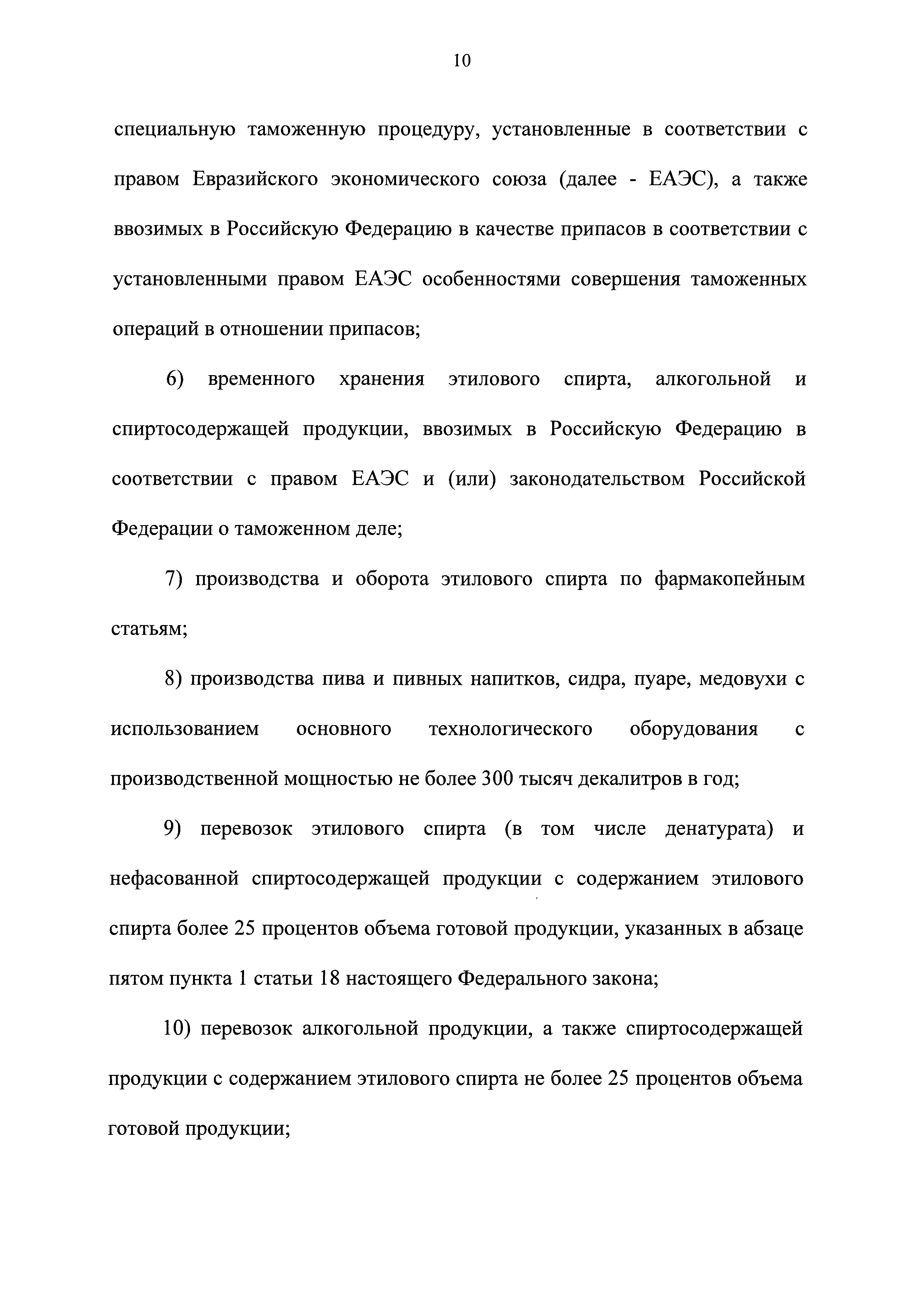 10

специальную таможенную процедуру, установленные в соответствии с правом Евразийского экономического союза (далее - ЕАЭС), а также ввозимых в Российскую Федерацию в качестве припасов в соответствии с установленными правом ЕАЭС особенностями совершения таможенных операций в отношении припасов;

6) временного хранения этилового спирта, алкогольной и спиртосодержащей продукции, ввозимых в Российскую Федерацию в соответствии с правом ЕАЭС и (или) законодательством Российской Федерации о таможенном деле;

7) производства и оборота этилового спирта по фармакопейным статьям;

8) производства пива и пивных напитков, сидра, пуаре, медовухи с использованием основного технологического оборудования с производственной мощностью не более 300 тысяч декалитров в год;

9) перевозок этилового спирта (в том числе денатурата) и нефасованной спиртосодержащей продукции с содержанием этилового спирта более 25 процентов объема готовой продукции, указанных в абзаце пятом пункта 1 статьи 18 настоящего Федерального закона;

10) перевозок алкогольной продукции, а также спиртосодержащей продукции с содержанием этилового спирта не более 25 процентов объема готовой продукции;